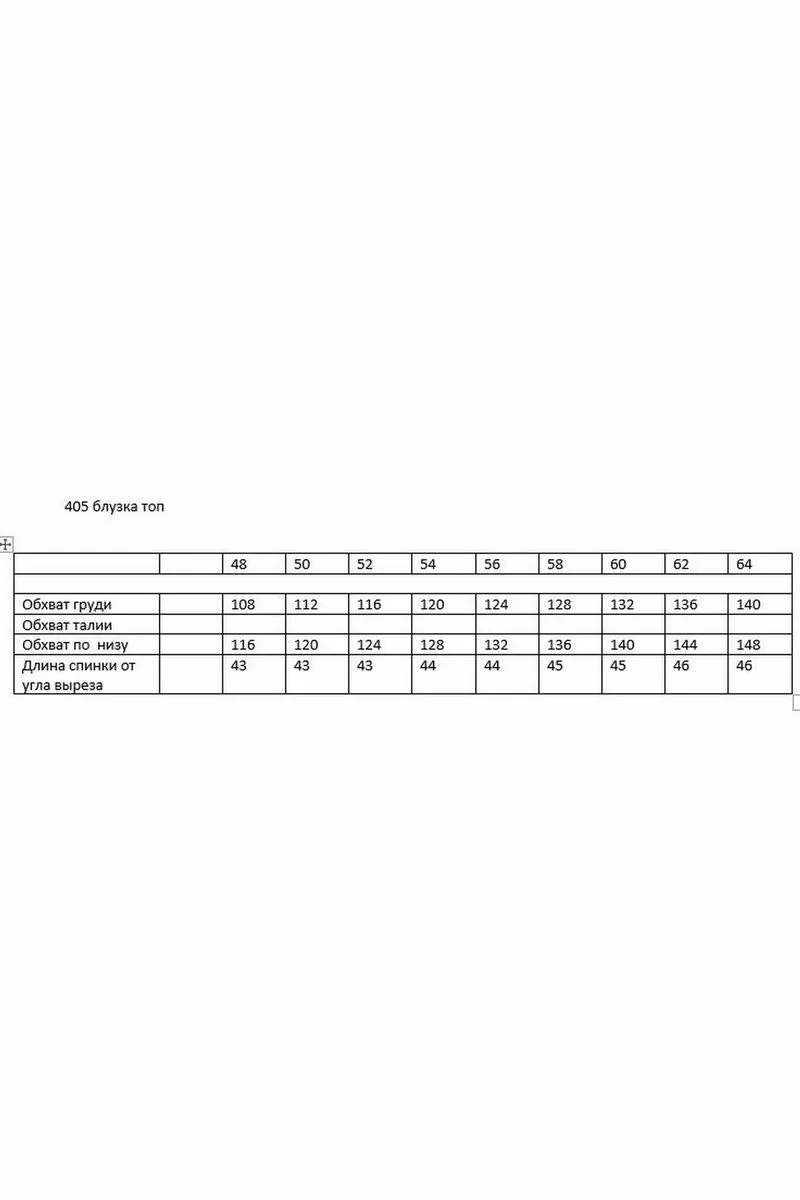 405 блузка топ

| | | 48 | 50 | 52 | 54 | 56 | 58 | 60 | 62 | 64 |
|---|---|---|---|---|---|---|---|---|---|---|
| | | | | | | | | | | |
| Обхват груди | | 108 | 112 | 116 | 120 | 124 | 128 | 132 | 136 | 140 |
| Обхват талии | | | | | | | | | | |
| Обхват по низу | | 116 | 120 | 124 | 128 | 132 | 136 | 140 | 144 | 148 |
| Длина спинки от угла выреза | | 43 | 43 | 43 | 44 | 44 | 45 | 45 | 46 | 46 |